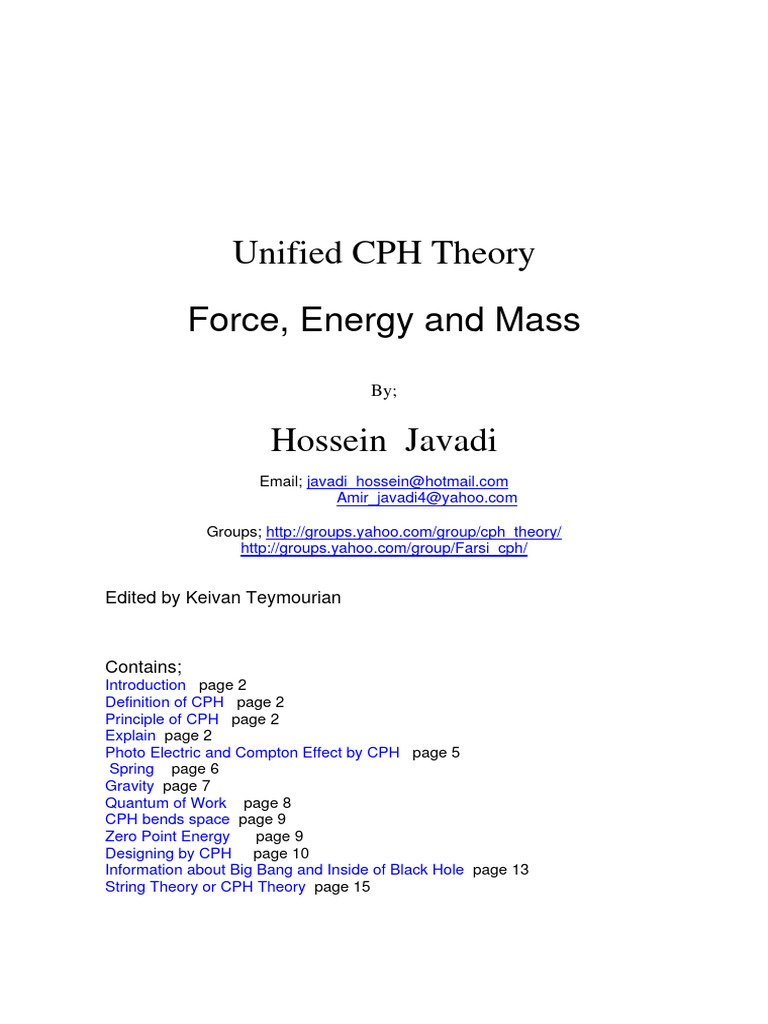 Unified CPH Theory

Force, Energy and Mass

By;

Hossein Javadi

Email; javadi_hossein@hotmail.com
Amir_javadi4@yahoo.com

Groups; http://groups.yahoo.com/group/cph_theory/
http://groups.yahoo.com/group/Farsi_cph/

Edited by Keivan Teymourian

Contains;
Introduction page 2
Definition of CPH page 2
Principle of CPH page 2
Explain page 2
Photo Electric and Compton Effect by CPH page 5
Spring page 6
Gravity page 7
Quantum of Work page 8
CPH bends space page 9
Zero Point Energy page 9
Designing by CPH page 10
Information about Big Bang and Inside of Black Hole page 13
String Theory or CPH Theory page 15